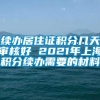 续办居住证积分几天审核好 2021年上海积分续办需要的材料